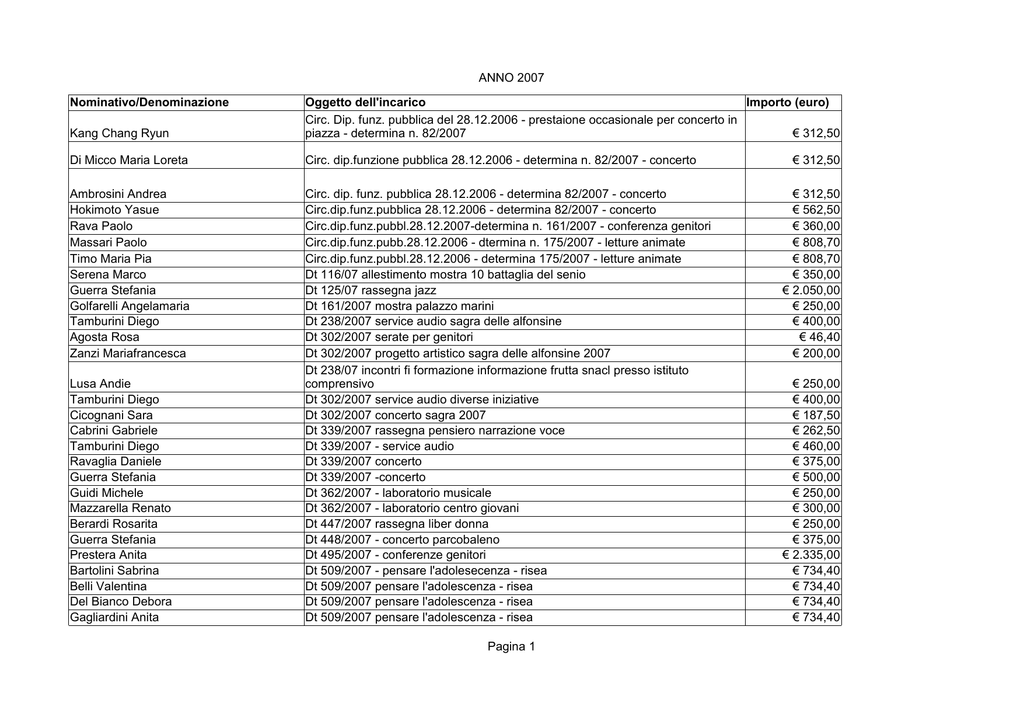 ANNO 2007

| Nominativo/Denominazione | Oggetto dell'incarico | Importo (euro) |
|---|---|---|
| Kang Chang Ryun | Circ. Dip. funz. pubblica del 28.12.2006 - prestaione occasionale per concerto in piazza - determina n. 82/2007 | € 312,50 |
| Di Micco Maria Loreta | Circ. dip.funzione pubblica 28.12.2006 - determina n. 82/2007 - concerto | € 312,50 |
| Ambrosini Andrea | Circ. dip. funz. pubblica 28.12.2006 - determina 82/2007 - concerto | € 312,50 |
| Hokimoto Yasue | Circ.dip.funz.pubblica 28.12.2006 - determina 82/2007 - concerto | € 562,50 |
| Rava Paolo | Circ.dip.funz.pubbl.28.12.2007-determina n. 161/2007 - conferenza genitori | € 360,00 |
| Massari Paolo | Circ.dip.funz.pubb.28.12.2006 - dtermina n. 175/2007 - letture animate | € 808,70 |
| Timo Maria Pia | Circ.dip.funz.pubbl.28.12.2006 - determina 175/2007 - letture animate | € 808,70 |
| Serena Marco | Dt 116/07 allestimento mostra 10 battaglia del senio | € 350,00 |
| Guerra Stefania | Dt 125/07 rassegna jazz | € 2.050,00 |
| Golfarelli Angelamaria | Dt 161/2007 mostra palazzo marini | € 250,00 |
| Tamburini Diego | Dt 238/2007 service audio sagra delle alfonsine | € 400,00 |
| Agosta Rosa | Dt 302/2007 serate per genitori | € 46,40 |
| Zanzi Mariafrancesca | Dt 302/2007 progetto artistico sagra delle alfonsine 2007 | € 200,00 |
| Lusa Andie | Dt 238/07 incontri fi formazione informazione frutta snacl presso istituto comprensivo | € 250,00 |
| Tamburini Diego | Dt 302/2007 service audio diverse iniziative | € 400,00 |
| Cicognani Sara | Dt 302/2007 concerto sagra 2007 | € 187,50 |
| Cabrini Gabriele | Dt 339/2007 rassegna pensiero narrazione voce | € 262,50 |
| Tamburini Diego | Dt 339/2007 - service audio | € 460,00 |
| Ravaglia Daniele | Dt 339/2007 concerto | € 375,00 |
| Guerra Stefania | Dt 339/2007 -concerto | € 500,00 |
| Guidi Michele | Dt 362/2007 - laboratorio musicale | € 250,00 |
| Mazzarella Renato | Dt 362/2007 - laboratorio centro giovani | € 300,00 |
| Berardi Rosarita | Dt 447/2007 rassegna liber donna | € 250,00 |
| Guerra Stefania | Dt 448/2007 - concerto parcobaleno | € 375,00 |
| Prestera Anita | Dt 495/2007 - conferenze genitori | € 2.335,00 |
| Bartolini Sabrina | Dt 509/2007 - pensare l'adolesecenza - risea | € 734,40 |
| Belli Valentina | Dt 509/2007 pensare l'adolescenza - risea | € 734,40 |
| Del Bianco Debora | Dt 509/2007 pensare l'adolescenza - risea | € 734,40 |
| Gagliardini Anita | Dt 509/2007 pensare l'adolescenza - risea | € 734,40 |

Pagina 1